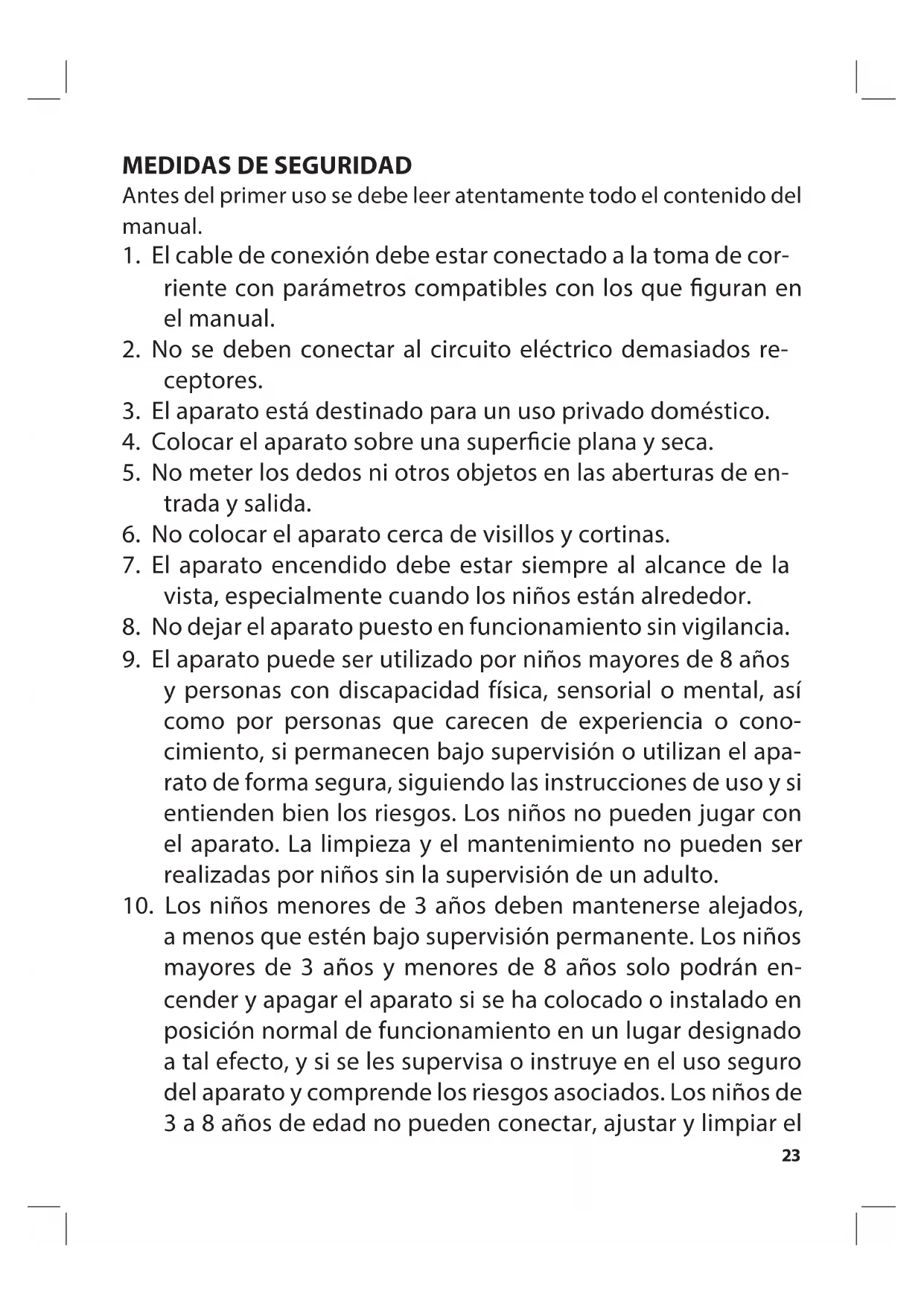 MEDIDAS DE SEGURIDAD
Antes del primer uso se debe leer atentamente todo el contenido del manual.
1. El cable de conexión debe estar conectado a la toma de corriente con parámetros compatibles con los que figuran en el manual.
2. No se deben conectar al circuito eléctrico demasiados receptores.
3. El aparato está destinado para un uso privado doméstico.
4. Colocar el aparato sobre una superficie plana y seca.
5. No meter los dedos ni otros objetos en las aberturas de entrada y salida.
6. No colocar el aparato cerca de visillos y cortinas.
7. El aparato encendido debe estar siempre al alcance de la vista, especialmente cuando los niños están alrededor.
8. No dejar el aparato puesto en funcionamiento sin vigilancia.
9. El aparato puede ser utilizado por niños mayores de 8 años y personas con discapacidad física, sensorial o mental, así como por personas que carecen de experiencia o conocimiento, si permanecen bajo supervisión o utilizan el aparato de forma segura, siguiendo las instrucciones de uso y si entienden bien los riesgos. Los niños no pueden jugar con el aparato. La limpieza y el mantenimiento no pueden ser realizadas por niños sin la supervisión de un adulto.
10. Los niños menores de 3 años deben mantenerse alejados, a menos que estén bajo supervisión permanente. Los niños mayores de 3 años y menores de 8 años solo podrán encender y apagar el aparato si se ha colocado o instalado en posición normal de funcionamiento en un lugar designado a tal efecto, y si se les supervisa o instruye en el uso seguro del aparato y comprende los riesgos asociados. Los niños de 3 a 8 años de edad no pueden conectar, ajustar y limpiar el
23